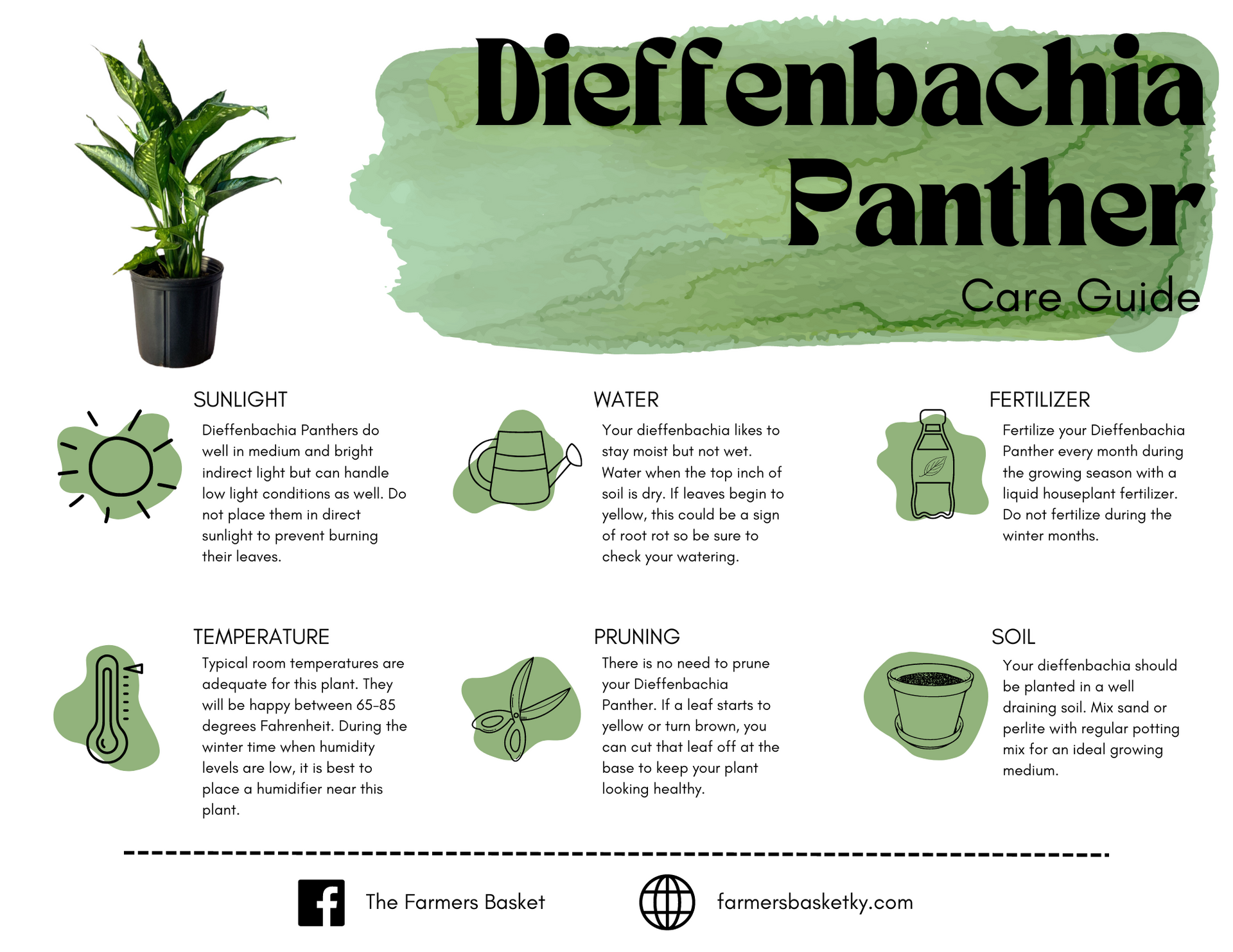 Dieffenbachia Panther

Care Guide

SUNLIGHT

Dieffenbachia Panthers do well in medium and bright indirect light but can handle low light conditions as well. Do not place them in direct sunlight to prevent burning their leaves.

WATER

Your dieffenbachia likes to stay moist but not wet. Water when the top inch of soil is dry. If leaves begin to yellow, this could be a sign of root rot so be sure to check your watering.

FERTILIZER

Fertilize your Dieffenbachia Panther every month during the growing season with a liquid houseplant fertilizer. Do not fertilize during the winter months.

TEMPERATURE

Typical room temperatures are adequate for this plant. They will be happy between 65-85 degrees Fahrenheit. During the winter time when humidity levels are low, it is best to place a humidifier near this plant.

PRUNING

There is no need to prune your Dieffenbachia Panther. If a leaf starts to yellow or turn brown, you can cut that leaf off at the base to keep your plant looking healthy.

SOIL

Your dieffenbachia should be planted in a well draining soil. Mix sand or perlite with regular potting mix for an ideal growing medium.

The Farmers Basket

farmersbasketky.com